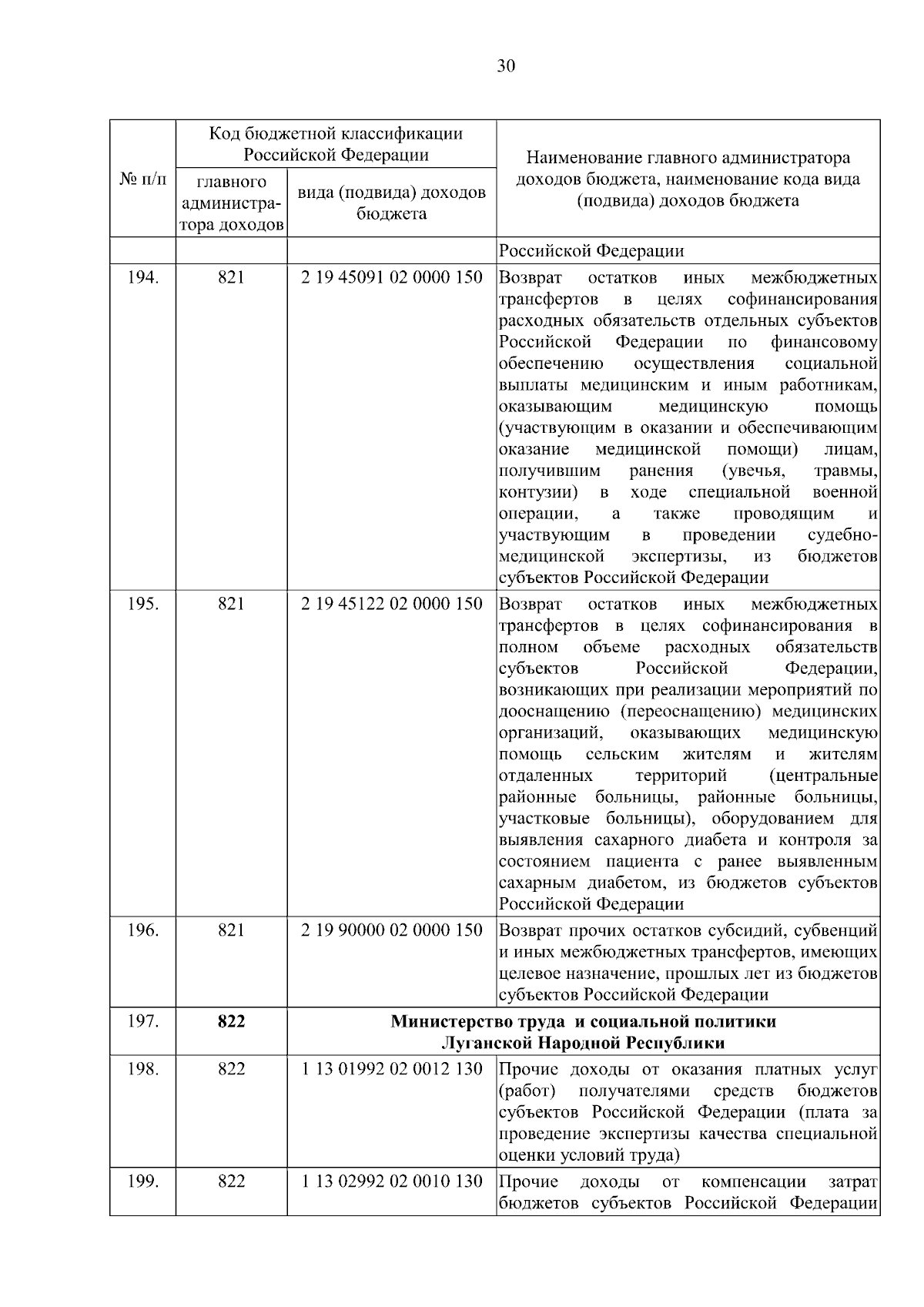 30

| № п/п | Код бюджетной классификации Российской Федерации: главного администратора доходов | Код бюджетной классификации Российской Федерации: вида (подвида) доходов бюджета | Наименование главного администратора доходов бюджета, наименование кода вида (подвида) доходов бюджета |
|---|---|---|---|
| | | | Российской Федерации |
| 194. | 821 | 2 19 45091 02 0000 150 | Возврат остатков иных межбюджетных трансфертов в целях софинансирования расходных обязательств отдельных субъектов Российской Федерации по финансовому обеспечению осуществления социальной выплаты медицинским и иным работникам, оказывающим медицинскую помощь (участвующим в оказании и обеспечивающим оказание медицинской помощи) лицам, получившим ранения (увечья, травмы, контузии) в ходе специальной военной операции, а также проводящим и участвующим в проведении судебно-медицинской экспертизы, из бюджетов субъектов Российской Федерации |
| 195. | 821 | 2 19 45122 02 0000 150 | Возврат остатков иных межбюджетных трансфертов в целях софинансирования в полном объеме расходных обязательств субъектов Российской Федерации, возникающих при реализации мероприятий по дооснащению (переоснащению) медицинских организаций, оказывающих медицинскую помощь сельским жителям и жителям отдаленных территорий (центральные районные больницы, районные больницы, участковые больницы), оборудованием для выявления сахарного диабета и контроля за состоянием пациента с ранее выявленным сахарным диабетом, из бюджетов субъектов Российской Федерации |
| 196. | 821 | 2 19 90000 02 0000 150 | Возврат прочих остатков субсидий, субвенций и иных межбюджетных трансфертов, имеющих целевое назначение, прошлых лет из бюджетов субъектов Российской Федерации |
| 197. | **822** | **Министерство труда и социальной политики Луганской Народной Республики** | |
| 198. | 822 | 1 13 01992 02 0012 130 | Прочие доходы от оказания платных услуг (работ) получателями средств бюджетов субъектов Российской Федерации (плата за проведение экспертизы качества специальной оценки условий труда) |
| 199. | 822 | 1 13 02992 02 0010 130 | Прочие доходы от компенсации затрат бюджетов субъектов Российской Федерации |